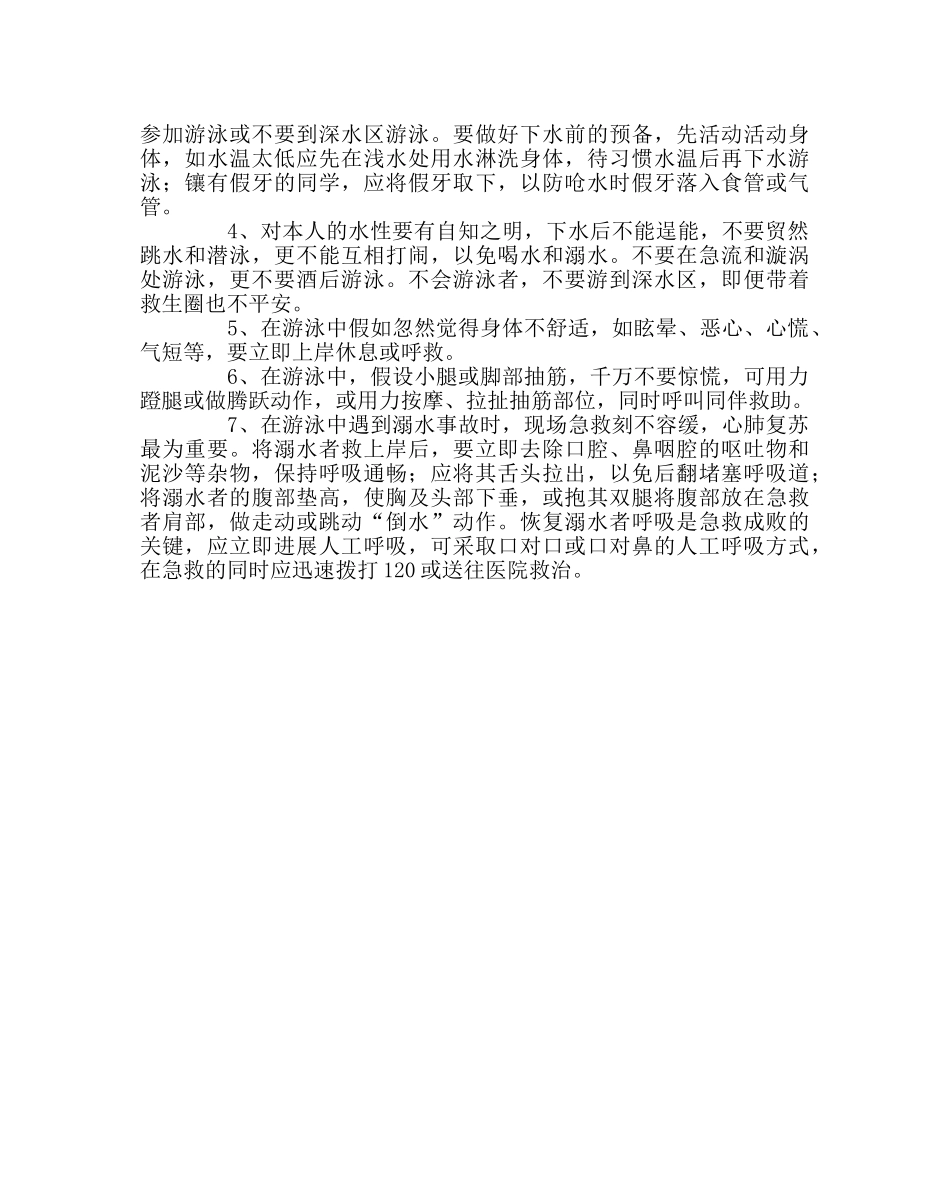 参加游泳或不要到深水区游泳。要做好下水前的预备，先活动活动身体，如水温太低应先在浅水处用水淋洗身体，待习惯水温后再下水游泳；镶有假牙的同学，应将假牙取下，以防呛水时假牙落入食管或气管。

4、对本人的水性要有自知之明，下水后不能逞能，不要贸然跳水和潜泳，更不能互相打闹，以免喝水和溺水。不要在急流和漩涡处游泳，更不要酒后游泳。不会游泳者，不要游到深水区，即便带着救生圈也不平安。

5、在游泳中假如忽然觉得身体不舒适，如眩晕、恶心、心慌、气短等，要立即上岸休息或呼救。

6、在游泳中，假设小腿或脚部抽筋，千万不要惊慌，可用力蹬腿或做腾跃动作，或用力按摩、拉扯抽筋部位，同时呼叫同伴救助。

7、在游泳中遇到溺水事故时，现场急救刻不容缓，心肺复苏最为重要。将溺水者救上岸后，要立即去除口腔、鼻咽腔的呕吐物和泥沙等杂物，保持呼吸通畅；应将其舌头拉出，以免后翻堵塞呼吸道；将溺水者的腹部垫高，使胸及头部下垂，或抱其双腿将腹部放在急救者肩部，做走动或跳动“倒水”动作。恢复溺水者呼吸是急救成败的关键，应立即进展人工呼吸，可采取口对口或口对鼻的人工呼吸方式，在急救的同时应迅速拨打120或送往医院救治。